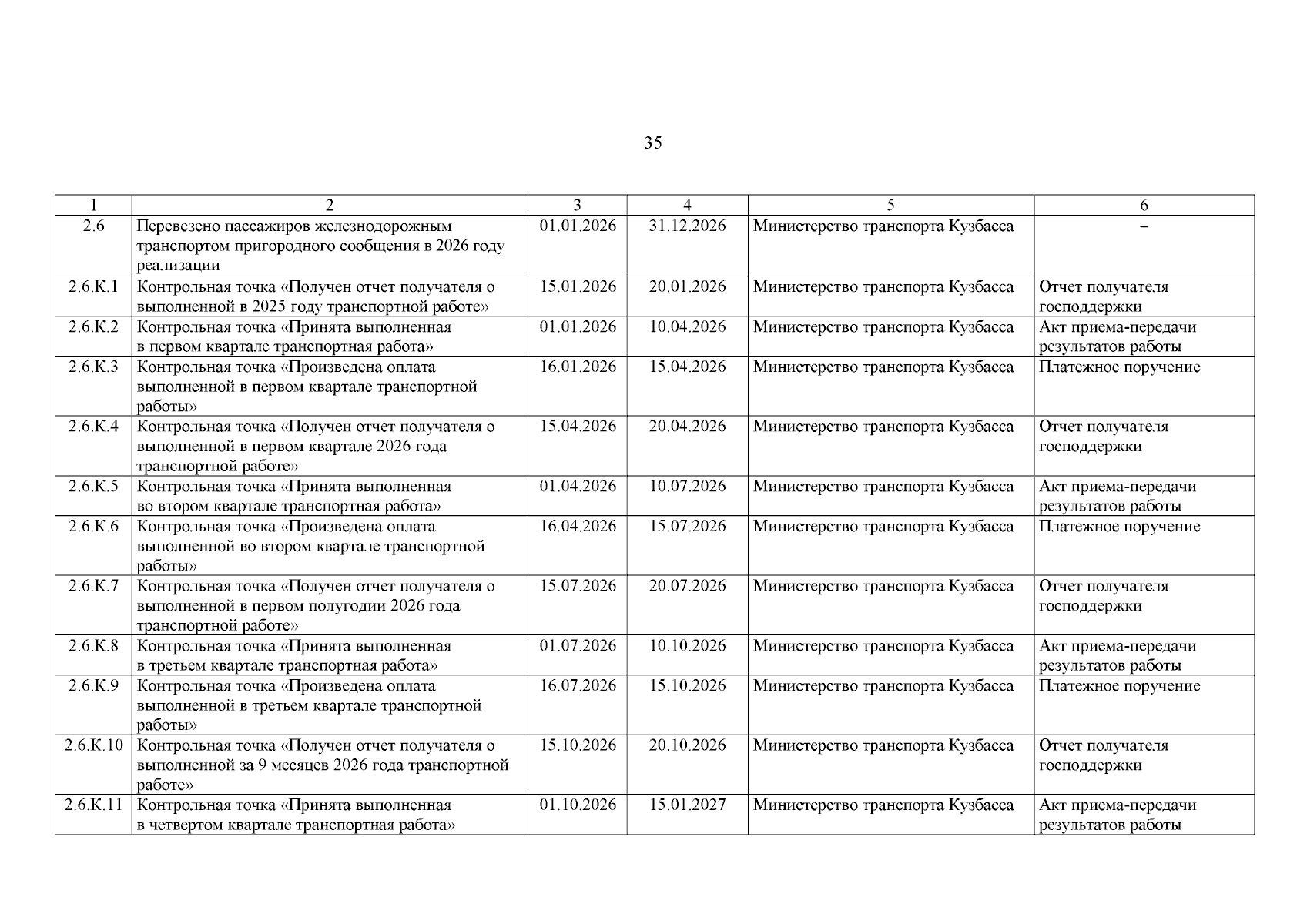 35

| 1 | 2 | 3 | 4 | 5 | 6 |
|---|---|---|---|---|---|
| 2.6 | Перевезено пассажиров железнодорожным транспортом пригородного сообщения в 2026 году реализации | 01.01.2026 | 31.12.2026 | Министерство транспорта Кузбасса | – |
| 2.6.К.1 | Контрольная точка «Получен отчет получателя о выполненной в 2025 году транспортной работе» | 15.01.2026 | 20.01.2026 | Министерство транспорта Кузбасса | Отчет получателя господдержки |
| 2.6.К.2 | Контрольная точка «Принята выполненная в первом квартале транспортная работа» | 01.01.2026 | 10.04.2026 | Министерство транспорта Кузбасса | Акт приема-передачи результатов работы |
| 2.6.К.3 | Контрольная точка «Произведена оплата выполненной в первом квартале транспортной работы» | 16.01.2026 | 15.04.2026 | Министерство транспорта Кузбасса | Платежное поручение |
| 2.6.К.4 | Контрольная точка «Получен отчет получателя о выполненной в первом квартале 2026 года транспортной работе» | 15.04.2026 | 20.04.2026 | Министерство транспорта Кузбасса | Отчет получателя господдержки |
| 2.6.К.5 | Контрольная точка «Принята выполненная во втором квартале транспортная работа» | 01.04.2026 | 10.07.2026 | Министерство транспорта Кузбасса | Акт приема-передачи результатов работы |
| 2.6.К.6 | Контрольная точка «Произведена оплата выполненной во втором квартале транспортной работы» | 16.04.2026 | 15.07.2026 | Министерство транспорта Кузбасса | Платежное поручение |
| 2.6.К.7 | Контрольная точка «Получен отчет получателя о выполненной в первом полугодии 2026 года транспортной работе» | 15.07.2026 | 20.07.2026 | Министерство транспорта Кузбасса | Отчет получателя господдержки |
| 2.6.К.8 | Контрольная точка «Принята выполненная в третьем квартале транспортная работа» | 01.07.2026 | 10.10.2026 | Министерство транспорта Кузбасса | Акт приема-передачи результатов работы |
| 2.6.К.9 | Контрольная точка «Произведена оплата выполненной в третьем квартале транспортной работы» | 16.07.2026 | 15.10.2026 | Министерство транспорта Кузбасса | Платежное поручение |
| 2.6.К.10 | Контрольная точка «Получен отчет получателя о выполненной за 9 месяцев 2026 года транспортной работе» | 15.10.2026 | 20.10.2026 | Министерство транспорта Кузбасса | Отчет получателя господдержки |
| 2.6.К.11 | Контрольная точка «Принята выполненная в четвертом квартале транспортная работа» | 01.10.2026 | 15.01.2027 | Министерство транспорта Кузбасса | Акт приема-передачи результатов работы |